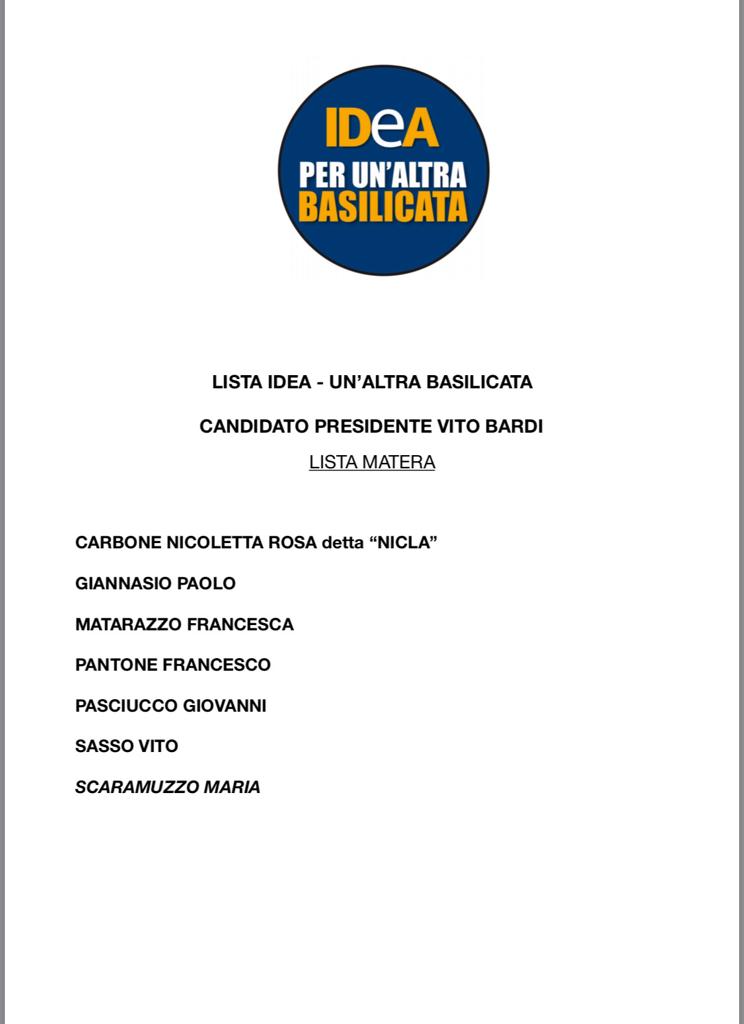 IDeA
PER UN'ALTRA
BASILICATA

LISTA IDEA - UN'ALTRA BASILICATA

CANDIDATO PRESIDENTE VITO BARDI

LISTA MATERA

CARBONE NICOLETTA ROSA detta "NICLA"

GIANNASIO PAOLO

MATARAZZO FRANCESCA

PANTONE FRANCESCO

PASCIUCCO GIOVANNI

SASSO VITO

SCARAMUZZO MARIA